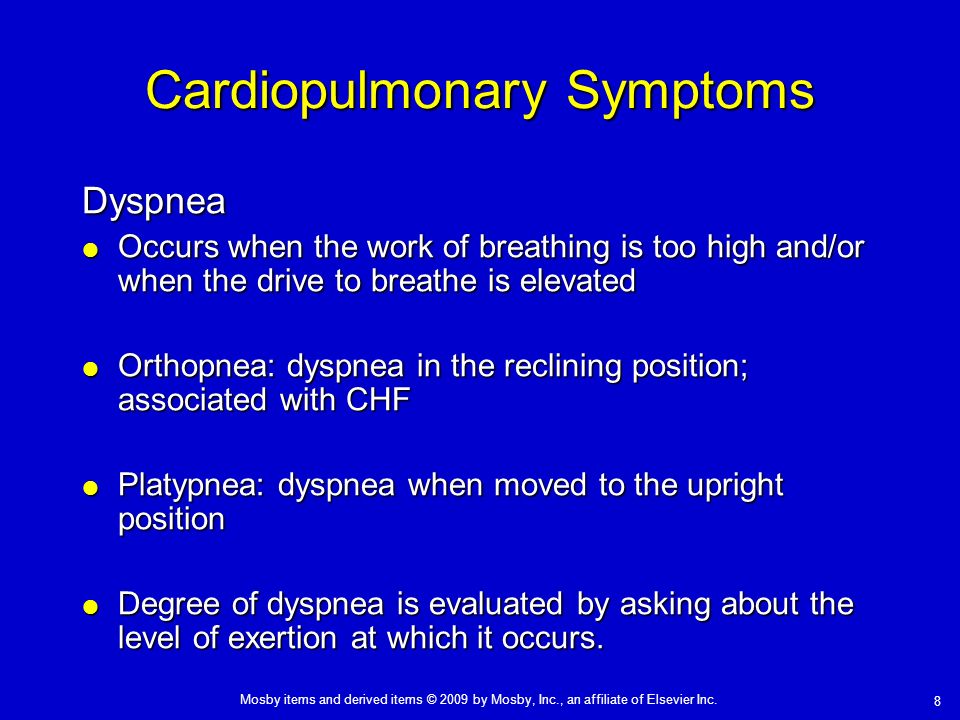 Cardiopulmonary Symptoms

Dyspnea

- Occurs when the work of breathing is too high and/or when the drive to breathe is elevated

- Orthopnea: dyspnea in the reclining position; associated with CHF

- Platypnea: dyspnea when moved to the upright position

- Degree of dyspnea is evaluated by asking about the level of exertion at which it occurs.

Mosby items and derived items © 2009 by Mosby, Inc., an affiliate of Elsevier Inc.

8